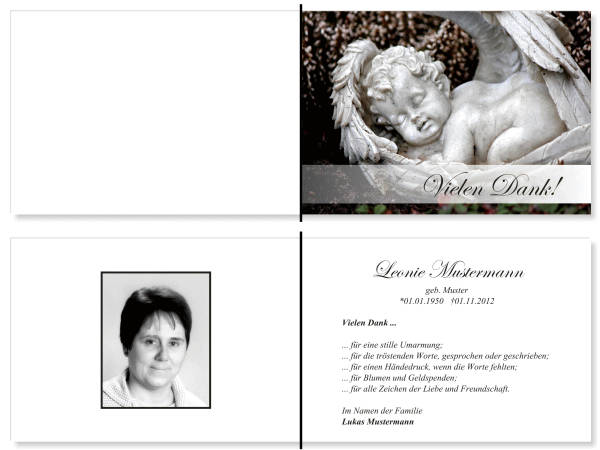 Vielen Dank!

Leonie Mustermann

geb. Muster
*01.01.1950 †01.11.2012

Vielen Dank ...

... für eine stille Umarmung;
... für die tröstenden Worte, gesprochen oder geschrieben;
... für einen Händedruck, wenn die Worte fehlten;
... für Blumen und Geldspenden;
... für alle Zeichen der Liebe und Freundschaft.

Im Namen der Familie
Lukas Mustermann